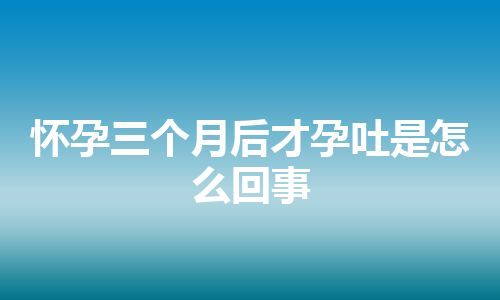 怀孕三个月后才孕吐是怎么回事